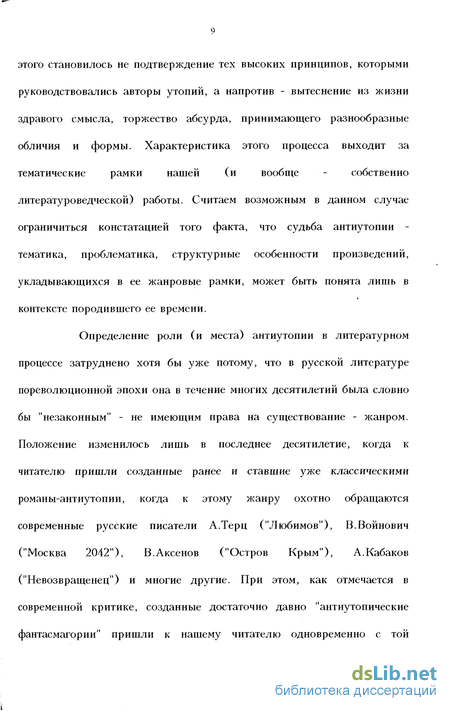 9

этого становилось не подтверждение тех высоких принципов, которыми руководствовались авторы утопий, а напротив - вытеснение из жизни здравого смысла, торжество абсурда, принимающего разнообразные обличия и формы. Характеристика этого процесса выходит за тематические рамки нашей (и вообще - собственно литературоведческой) работы. Считаем возможным в данном случае ограничиться констатацией того факта, что судьба антиутопии - тематика, проблематика, структурные особенности произведений, укладывающихся в ее жанровые рамки, может быть понята лишь в контексте породившего ее времени.

Определение роли (и места) антиутопии в литературном процессе затруднено хотя бы уже потому, что в русской литературе пореволюционной эпохи она в течение многих десятилетий была словно бы "незаконным" - не имеющим права на существование - жанром. Положение изменилось лишь в последнее десятилетие, когда к читателю пришли созданные ранее и ставшие уже классическими романы-антиутопии, когда к этому жанру охотно обращаются современные русские писатели А.Терц ("Любимов"), В.Войнович ("Москва 2042"), В.Аксенов ("Остров Крым"), А.Кабаков ("Невозвращенец") и многие другие. При этом, как отмечается в современной критике, созданные достаточно давно "антиутопические фантасмагории" пришли к нашему читателю одновременно с той

dsLib.net
библиотека диссертаций